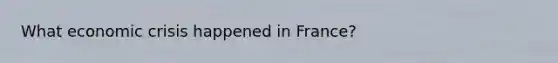 What economic crisis happened in France?